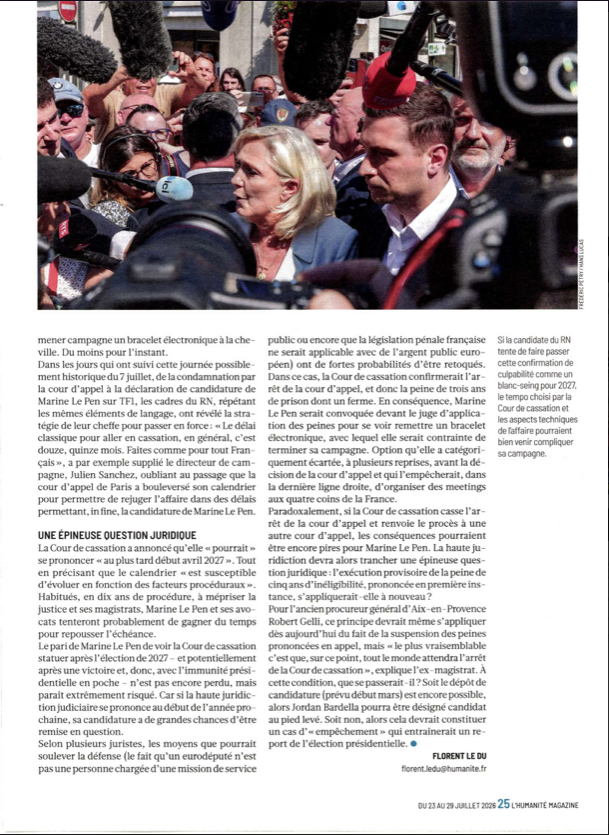 FRÉDÉRIC PETRY / HANS LUCAS

mener campagne un bracelet électronique à la cheville. Du moins pour l'instant.

Dans les jours qui ont suivi cette journée possiblement historique du 7 juillet, de la condamnation par la cour d'appel à la déclaration de candidature de Marine Le Pen sur TF1, les cadres du RN, répétant les mêmes éléments de langage, ont révélé la stratégie de leur cheffe pour passer en force : « Le délai classique pour aller en cassation, en général, c'est douze, quinze mois. Faites comme pour tout Français », a par exemple supplié le directeur de campagne, Julien Sanchez, oubliant au passage que la cour d'appel de Paris a bouleversé son calendrier pour permettre de rejuger l'affaire dans des délais permettant, in fine, la candidature de Marine Le Pen.

UNE ÉPINEUSE QUESTION JURIDIQUE

La Cour de cassation a annoncé qu'elle « pourrait » se prononcer « au plus tard début avril 2027 ». Tout en précisant que le calendrier « est susceptible d'évoluer en fonction des facteurs procéduraux ». Habitués, en dix ans de procédure, à mépriser la justice et ses magistrats, Marine Le Pen et ses avocats tenteront probablement de gagner du temps pour repousser l'échéance.

Le pari de Marine Le Pen de voir la Cour de cassation statuer après l'élection de 2027 – et potentiellement après une victoire et, donc, avec l'immunité présidentielle en poche – n'est pas encore perdu, mais paraît extrêmement risqué. Car si la haute juridiction judiciaire se prononce au début de l'année prochaine, sa candidature a de grandes chances d'être remise en question.

Selon plusieurs juristes, les moyens que pourrait soulever la défense (le fait qu'un eurodéputé n'est pas une personne chargée d'une mission de service public ou encore que la législation pénale française ne serait applicable avec de l'argent public européen) ont de fortes probabilités d'être retoqués. Dans ce cas, la Cour de cassation confirmerait l'arrêt de la cour d'appel, et donc la peine de trois ans de prison dont un ferme. En conséquence, Marine Le Pen serait convoquée devant le juge d'application des peines pour se voir remettre un bracelet électronique, avec lequel elle serait contrainte de terminer sa campagne. Option qu'elle a catégoriquement écartée, à plusieurs reprises, avant la décision de la cour d'appel et qui l'empêcherait, dans la dernière ligne droite, d'organiser des meetings aux quatre coins de la France.

Paradoxalement, si la Cour de cassation casse l'arrêt de la cour d'appel et renvoie le procès à une autre cour d'appel, les conséquences pourraient être encore pires pour Marine Le Pen. La haute juridiction devra alors trancher une épineuse question juridique : l'exécution provisoire de la peine de cinq ans d'inéligibilité, prononcée en première instance, s'appliquerait-elle à nouveau ?

Pour l'ancien procureur général d'Aix-en-Provence Robert Gelli, ce principe devrait même s'appliquer dès aujourd'hui du fait de la suspension des peines prononcées en appel, mais « le plus vraisemblable c'est que, sur ce point, tout le monde attendra l'arrêt de la Cour de cassation », explique l'ex-magistrat. À cette condition, que se passerait-il ? Soit le dépôt de candidature (prévu début mars) est encore possible, alors Jordan Bardella pourra être désigné candidat au pied levé. Soit non, alors cela devrait constituer un cas d'« empêchement » qui entraînerait un report de l'élection présidentielle.

FLORENT LE DU
florent.ledu@humanite.fr

Si la candidate du RN tente de faire passer cette confirmation de culpabilité comme un blanc-seing pour 2027, le tempo choisi par la Cour de cassation et les aspects techniques de l'affaire pourraient bien venir compliquer sa campagne.

DU 23 AU 29 JUILLET 2026 25 L'HUMANITÉ MAGAZINE